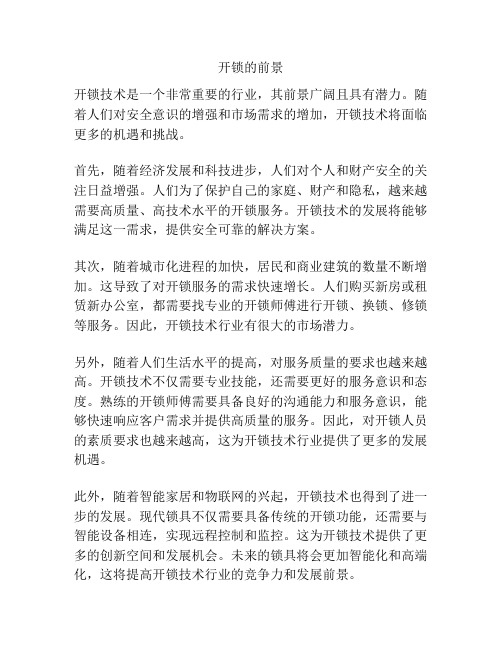 开锁的前景

开锁技术是一个非常重要的行业，其前景广阔且具有潜力。随着人们对安全意识的增强和市场需求的增加，开锁技术将面临更多的机遇和挑战。

首先，随着经济发展和科技进步，人们对个人和财产安全的关注日益增强。人们为了保护自己的家庭、财产和隐私，越来越需要高质量、高技术水平的开锁服务。开锁技术的发展将能够满足这一需求，提供安全可靠的解决方案。

其次，随着城市化进程的加快，居民和商业建筑的数量不断增加。这导致了对开锁服务的需求快速增长。人们购买新房或租赁新办公室，都需要找专业的开锁师傅进行开锁、换锁、修锁等服务。因此，开锁技术行业有很大的市场潜力。

另外，随着人们生活水平的提高，对服务质量的要求也越来越高。开锁技术不仅需要专业技能，还需要更好的服务意识和态度。熟练的开锁师傅需要具备良好的沟通能力和服务意识，能够快速响应客户需求并提供高质量的服务。因此，对开锁人员的素质要求也越来越高，这为开锁技术行业提供了更多的发展机遇。

此外，随着智能家居和物联网的兴起，开锁技术也得到了进一步的发展。现代锁具不仅需要具备传统的开锁功能，还需要与智能设备相连，实现远程控制和监控。这为开锁技术提供了更多的创新空间和发展机会。未来的锁具将会更加智能化和高端化，这将提高开锁技术行业的竞争力和发展前景。